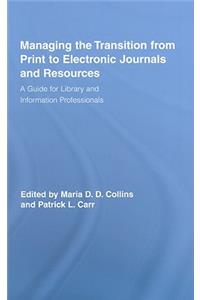 Managing the Transition from Print to Electronic Journals and Resources

A Guide for Library and Information Professionals

Edited by Maria D. D. Collins and Patrick L. Carr